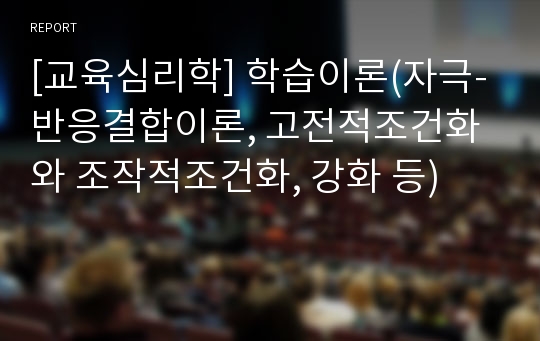 REPORT

[교육심리학] 학습이론(자극-반응결합이론, 고전적조건화와 조작적조건화, 강화 등)